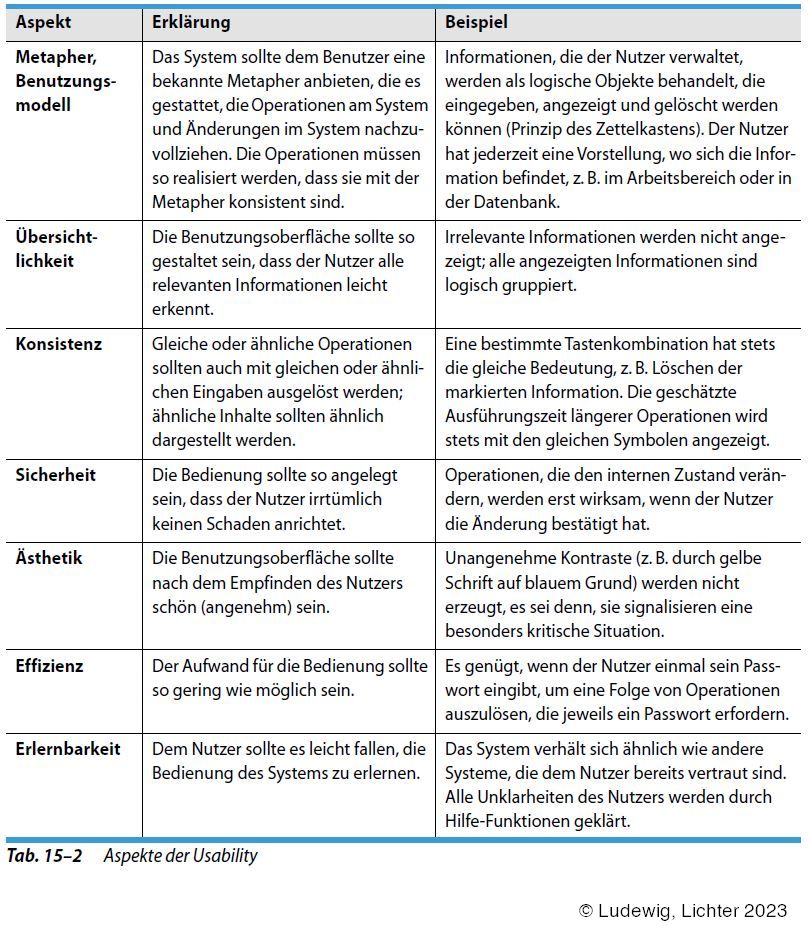 | Aspekt | Erklärung | Beispiel |
|---|---|---|
| Metapher, Benutzungsmodell | Das System sollte dem Benutzer eine bekannte Metapher anbieten, die es gestattet, die Operationen am System und Änderungen im System nachzuvollziehen. Die Operationen müssen so realisiert werden, dass sie mit der Metapher konsistent sind. | Informationen, die der Nutzer verwaltet, werden als logische Objekte behandelt, die eingegeben, angezeigt und gelöscht werden können (Prinzip des Zettelkastens). Der Nutzer hat jederzeit eine Vorstellung, wo sich die Information befindet, z. B. im Arbeitsbereich oder in der Datenbank. |
| Übersichtlichkeit | Die Benutzungsoberfläche sollte so gestaltet sein, dass der Nutzer alle relevanten Informationen leicht erkennt. | Irrelevante Informationen werden nicht angezeigt; alle angezeigten Informationen sind logisch gruppiert. |
| Konsistenz | Gleiche oder ähnliche Operationen sollten auch mit gleichen oder ähnlichen Eingaben ausgelöst werden; ähnliche Inhalte sollten ähnlich dargestellt werden. | Eine bestimmte Tastenkombination hat stets die gleiche Bedeutung, z. B. Löschen der markierten Information. Die geschätzte Ausführungszeit längerer Operationen wird stets mit den gleichen Symbolen angezeigt. |
| Sicherheit | Die Bedienung sollte so angelegt sein, dass der Nutzer irrtümlich keinen Schaden anrichtet. | Operationen, die den internen Zustand verändern, werden erst wirksam, wenn der Nutzer die Änderung bestätigt hat. |
| Ästhetik | Die Benutzungsoberfläche sollte nach dem Empfinden des Nutzers schön (angenehm) sein. | Unangenehme Kontraste (z. B. durch gelbe Schrift auf blauem Grund) werden nicht erzeugt, es sei denn, sie signalisieren eine besonders kritische Situation. |
| Effizienz | Der Aufwand für die Bedienung sollte so gering wie möglich sein. | Es genügt, wenn der Nutzer einmal sein Passwort eingibt, um eine Folge von Operationen auszulösen, die jeweils ein Passwort erfordern. |
| Erlernbarkeit | Dem Nutzer sollte es leicht fallen, die Bedienung des Systems zu erlernen. | Das System verhält sich ähnlich wie andere Systeme, die dem Nutzer bereits vertraut sind. Alle Unklarheiten des Nutzers werden durch Hilfe-Funktionen geklärt. |

Tab. 15–2 Aspekte der Usability

© Ludewig, Lichter 2023